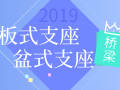 2019
板式支座
盆式支座
桥梁